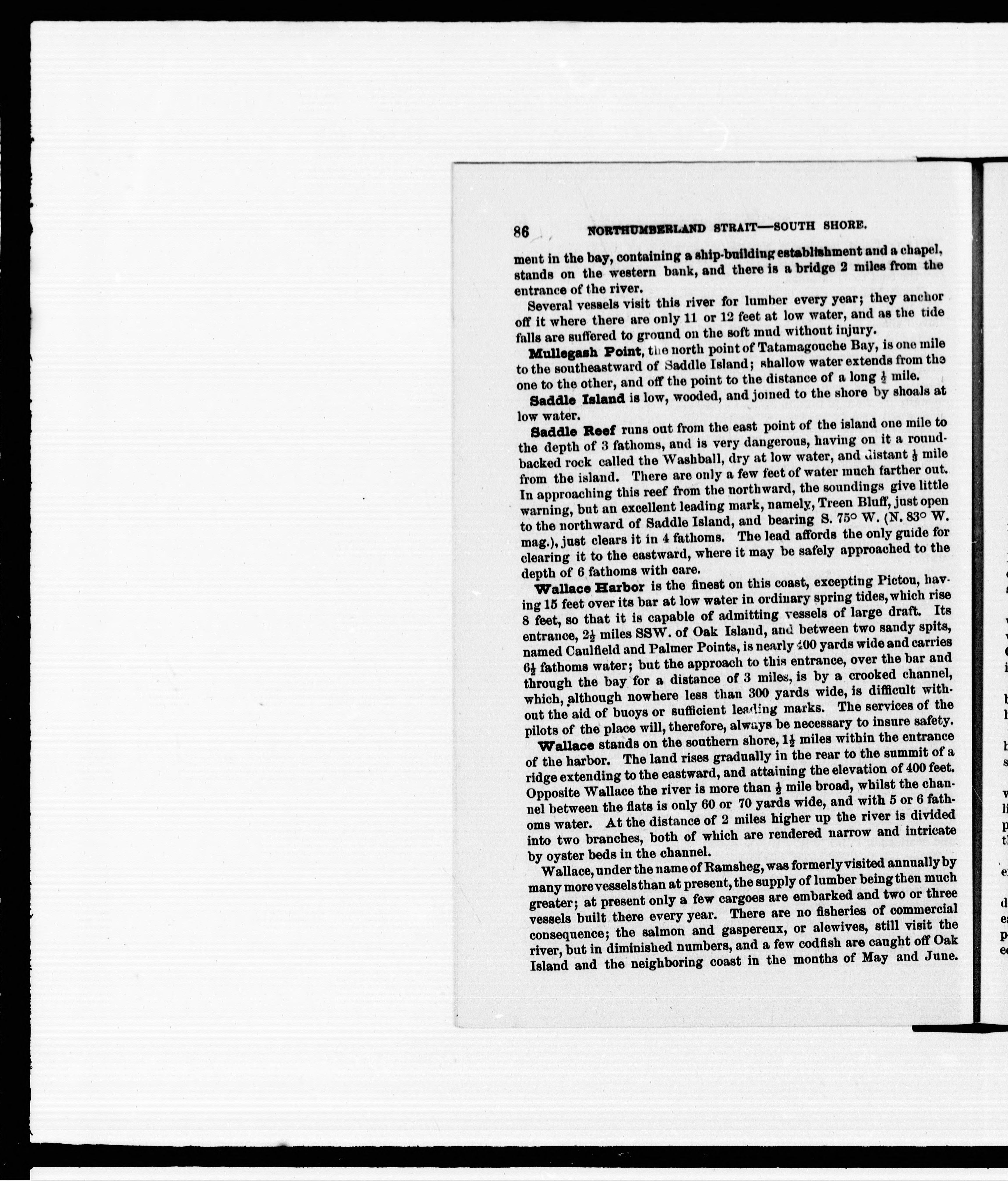 86 NORTHUMBERLAND STRAIT—SOUTH SHORE.

ment in the bay, containing a ship-building establishment and a chapel, stands on the western bank, and there is a bridge 2 miles from the entrance of the river.

Several vessels visit this river for lumber every year; they anchor off it where there are only 11 or 12 feet at low water, and as the tide falls are suffered to ground on the soft mud without injury.

Mullegash Point, the north point of Tatamagouche Bay, is one mile to the southeastward of Saddle Island; shallow water extends from the one to the other, and off the point to the distance of a long $\frac{1}{2}$ mile.

Saddle Island is low, wooded, and joined to the shore by shoals at low water.

Saddle Reef runs out from the east point of the island one mile to the depth of 3 fathoms, and is very dangerous, having on it a round-backed rock called the Washball, dry at low water, and distant $\frac{1}{3}$ mile from the island. There are only a few feet of water much farther out. In approaching this reef from the northward, the soundings give little warning, but an excellent leading mark, namely, Treen Bluff, just open to the northward of Saddle Island, and bearing S. 75° W. (N. 83° W. mag.), just clears it in 4 fathoms. The lead affords the only guide for clearing it to the eastward, where it may be safely approached to the depth of 6 fathoms with care.

Wallace Harbor is the finest on this coast, excepting Pictou, having 15 feet over its bar at low water in ordinary spring tides, which rise 8 feet, so that it is capable of admitting vessels of large draft. Its entrance, $2\frac{1}{2}$ miles SSW. of Oak Island, and between two sandy spits, named Caulfield and Palmer Points, is nearly 400 yards wide and carries $6\frac{1}{2}$ fathoms water; but the approach to this entrance, over the bar and through the bay for a distance of 3 miles, is by a crooked channel, which, although nowhere less than 300 yards wide, is difficult without the aid of buoys or sufficient leading marks. The services of the pilots of the place will, therefore, always be necessary to insure safety.

Wallace stands on the southern shore, $1\frac{1}{2}$ miles within the entrance of the harbor. The land rises gradually in the rear to the summit of a ridge extending to the eastward, and attaining the elevation of 400 feet. Opposite Wallace the river is more than $\frac{1}{2}$ mile broad, whilst the channel between the flats is only 60 or 70 yards wide, and with 5 or 6 fathoms water. At the distance of 2 miles higher up the river is divided into two branches, both of which are rendered narrow and intricate by oyster beds in the channel.

Wallace, under the name of Ramsheg, was formerly visited annually by many more vessels than at present, the supply of lumber being then much greater; at present only a few cargoes are embarked and two or three vessels built there every year. There are no fisheries of commercial consequence; the salmon and gaspereux, or alewives, still visit the river, but in diminished numbers, and a few codfish are caught off Oak Island and the neighboring coast in the months of May and June.